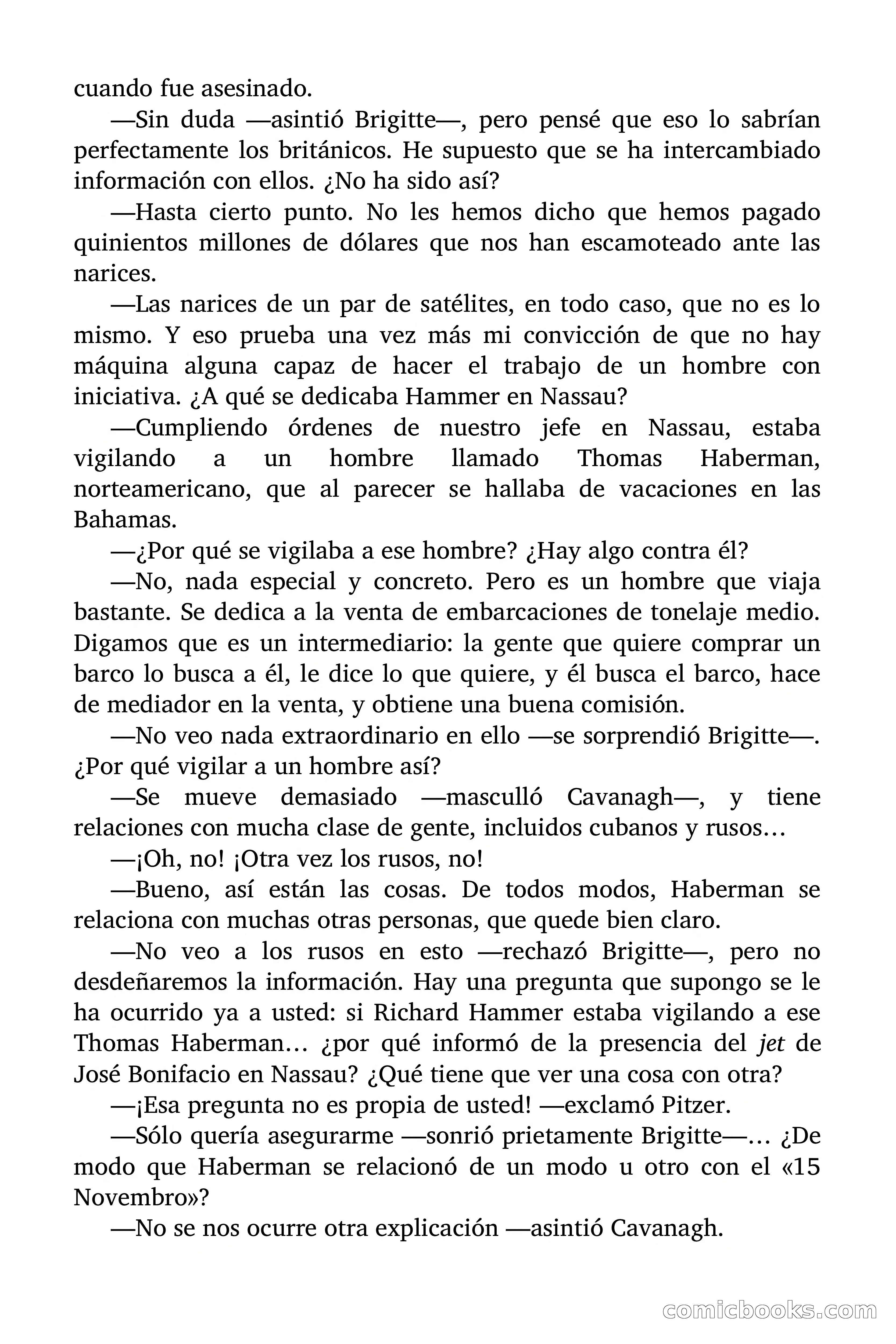 cuando fue asesinado.

—Sin duda —asintió Brigitte—, pero pensé que eso lo sabrían perfectamente los británicos. He supuesto que se ha intercambiado información con ellos. ¿No ha sido así?

—Hasta cierto punto. No les hemos dicho que hemos pagado quinientos millones de dólares que nos han escamoteado ante las narices.

—Las narices de un par de satélites, en todo caso, que no es lo mismo. Y eso prueba una vez más mi convicción de que no hay máquina alguna capaz de hacer el trabajo de un hombre con iniciativa. ¿A qué se dedicaba Hammer en Nassau?

—Cumpliendo órdenes de nuestro jefe en Nassau, estaba vigilando a un hombre llamado Thomas Haberman, norteamericano, que al parecer se hallaba de vacaciones en las Bahamas.

—¿Por qué se vigilaba a ese hombre? ¿Hay algo contra él?

—No, nada especial y concreto. Pero es un hombre que viaja bastante. Se dedica a la venta de embarcaciones de tonelaje medio. Digamos que es un intermediario: la gente que quiere comprar un barco lo busca a él, le dice lo que quiere, y él busca el barco, hace de mediador en la venta, y obtiene una buena comisión.

—No veo nada extraordinario en ello —se sorprendió Brigitte—. ¿Por qué vigilar a un hombre así?

—Se mueve demasiado —masculló Cavanagh—, y tiene relaciones con mucha clase de gente, incluidos cubanos y rusos…

—¡Oh, no! ¡Otra vez los rusos, no!

—Bueno, así están las cosas. De todos modos, Haberman se relaciona con muchas otras personas, que quede bien claro.

—No veo a los rusos en esto —rechazó Brigitte—, pero no desdeñaremos la información. Hay una pregunta que supongo se le ha ocurrido ya a usted: si Richard Hammer estaba vigilando a ese Thomas Haberman… ¿por qué informó de la presencia del jet de José Bonifacio en Nassau? ¿Qué tiene que ver una cosa con otra?

—¡Esa pregunta no es propia de usted! —exclamó Pitzer.

—Sólo quería asegurarme —sonrió prietamente Brigitte—… ¿De modo que Haberman se relacionó de un modo u otro con el «15 Novembro»?

—No se nos ocurre otra explicación —asintió Cavanagh.

comicbooks.com